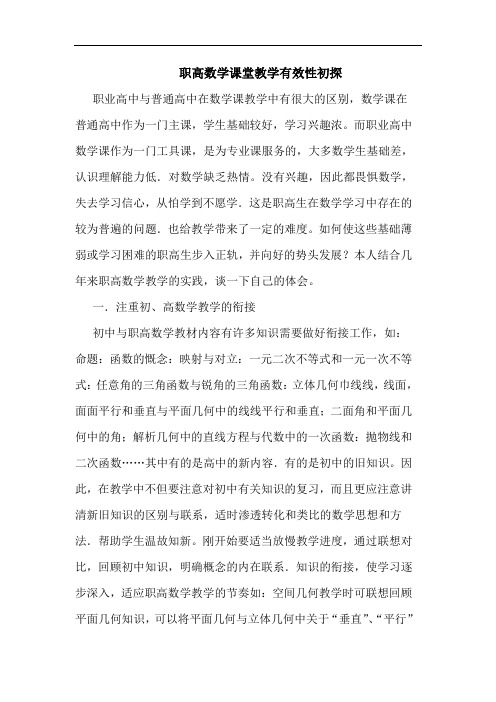 职高数学课堂教学有效性初探

职业高中与普通高中在数学课教学中有很大的区别，数学课在普通高中作为一门主课，学生基础较好，学习兴趣浓。而职业高中数学课作为一门工具课，是为专业课服务的，大多数学生基础差，认识理解能力低．对数学缺乏热情。没有兴趣，因此都畏惧数学，失去学习信心，从怕学到不愿学．这是职高生在数学学习中存在的较为普遍的问题．也给教学带来了一定的难度。如何使这些基础薄弱或学习困难的职高生步入正轨，并向好的势头发展？本人结合几年来职高数学教学的实践，谈一下自己的体会。

一．注重初、高数学教学的衔接

初中与职高数学教材内容有许多知识需要做好衔接工作，如：命题：函数的概念：映射与对立：一元二次不等式和一元一次不等式：任意角的三角函数与锐角的三角函数：立体几何巾线线，线面，面面平行和垂直与平面几何中的线线平行和垂直；二面角和平面几何中的角；解析几何中的直线方程与代数中的一次函数：抛物线和二次函数……其中有的是高中的新内容．有的是初中的旧知识。因此，在教学中不但要注意对初中有关知识的复习，而且更应注意讲清新旧知识的区别与联系，适时渗透转化和类比的数学思想和方法．帮助学生温故知新。刚开始要适当放慢教学进度，通过联想对比，回顾初中知识，明确概念的内在联系．知识的衔接，使学习逐步深入，适应职高数学教学的节奏如：空间几何教学时可联想回顾平面几何知识，可以将平面几何与立体几何中关于“垂直”、“平行”